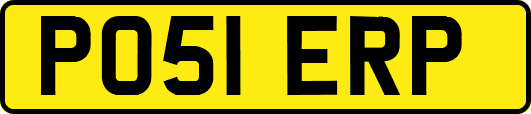 PO51 ERP